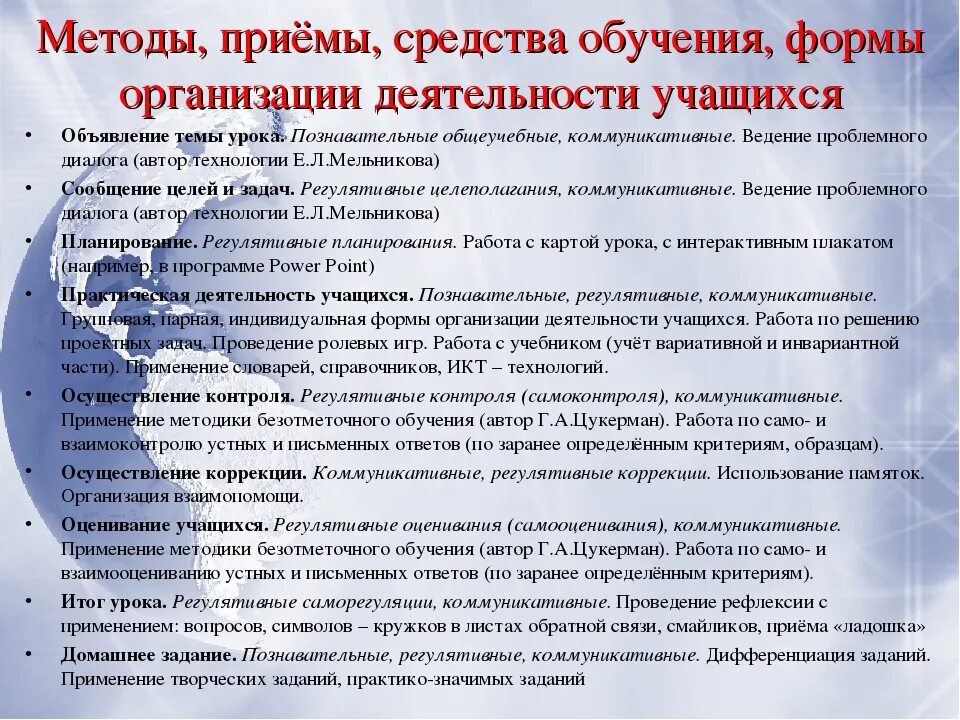 Методы, приёмы, средства обучения, формы организации деятельности учащихся

• Объявление темы урока. Познавательные общеучебные, коммуникативные. Ведение проблемного диалога (автор технологии Е.Л.Мельникова)

• Сообщение целей и задач. Регулятивные целеполагания, коммуникативные. Ведение проблемного диалога (автор технологии Е.Л.Мельникова)

• Планирование. Регулятивные планирования. Работа с картой урока, с интерактивным плакатом (например, в программе Power Point)

• Практическая деятельность учащихся. Познавательные, регулятивные, коммуникативные. Групповая, парная, индивидуальная формы организации деятельности учащихся. Работа по решению проектных задач. Проведение ролевых игр. Работа с учебником (учёт вариативной и инвариантной части). Применение словарей, справочников, ИКТ – технологий.

• Осуществление контроля. Регулятивные контроля (самоконтроля), коммуникативные. Применение методики безотметочного обучения (автор Г.А.Цукерман). Работа по само- и взаимоконтролю устных и письменных ответов (по заранее определённым критериям, образцам).

• Осуществление коррекции. Коммуникативные, регулятивные коррекции. Использование памяток. Организация взаимопомощи.

• Оценивание учащихся. Регулятивные оценивания (самооценивания), коммуникативные. Применение методики безотметочного обучения (автор Г.А.Цукерман). Работа по само- и взаимооцениванию устных и письменных ответов (по заранее определённым критериям).

• Итог урока. Регулятивные саморегуляции, коммуникативные. Проведение рефлексии с применением: вопросов, символов – кружков в листах обратной связи, смайликов, приёма «ладошка»

• Домашнее задание. Познавательные, регулятивные, коммуникативные. Дифференциация заданий. Применение творческих заданий, практико-значимых заданий